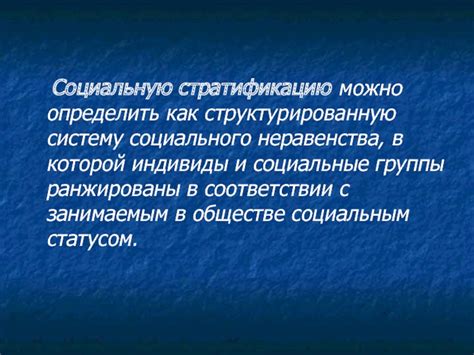 Социальную стратификацию можно определить как структурированную систему социального неравенства, в которой индивиды и социальные группы ранжированы в соответствии с занимаемым в обществе социальным статусом.